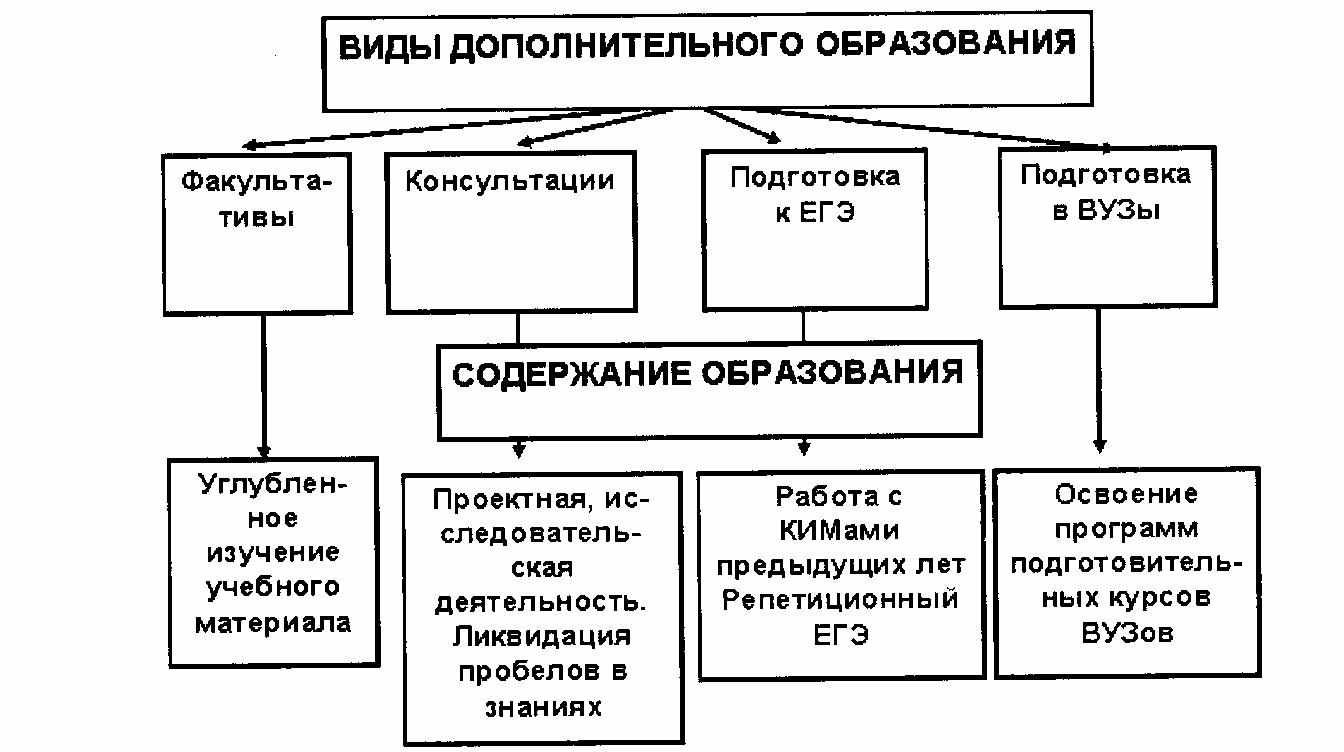 ВИДЫ ДОПОЛНИТЕЛЬНОГО ОБРАЗОВАНИЯ

Факультативы

Консультации

Подготовка к ЕГЭ

Подготовка в ВУЗы

СОДЕРЖАНИЕ ОБРАЗОВАНИЯ

Углубленное изучение учебного материала

Проектная, исследовательская деятельность. Ликвидация пробелов в знаниях

Работа с КИМами предыдущих лет Репетиционный ЕГЭ

Освоение программ подготовительных курсов ВУЗов